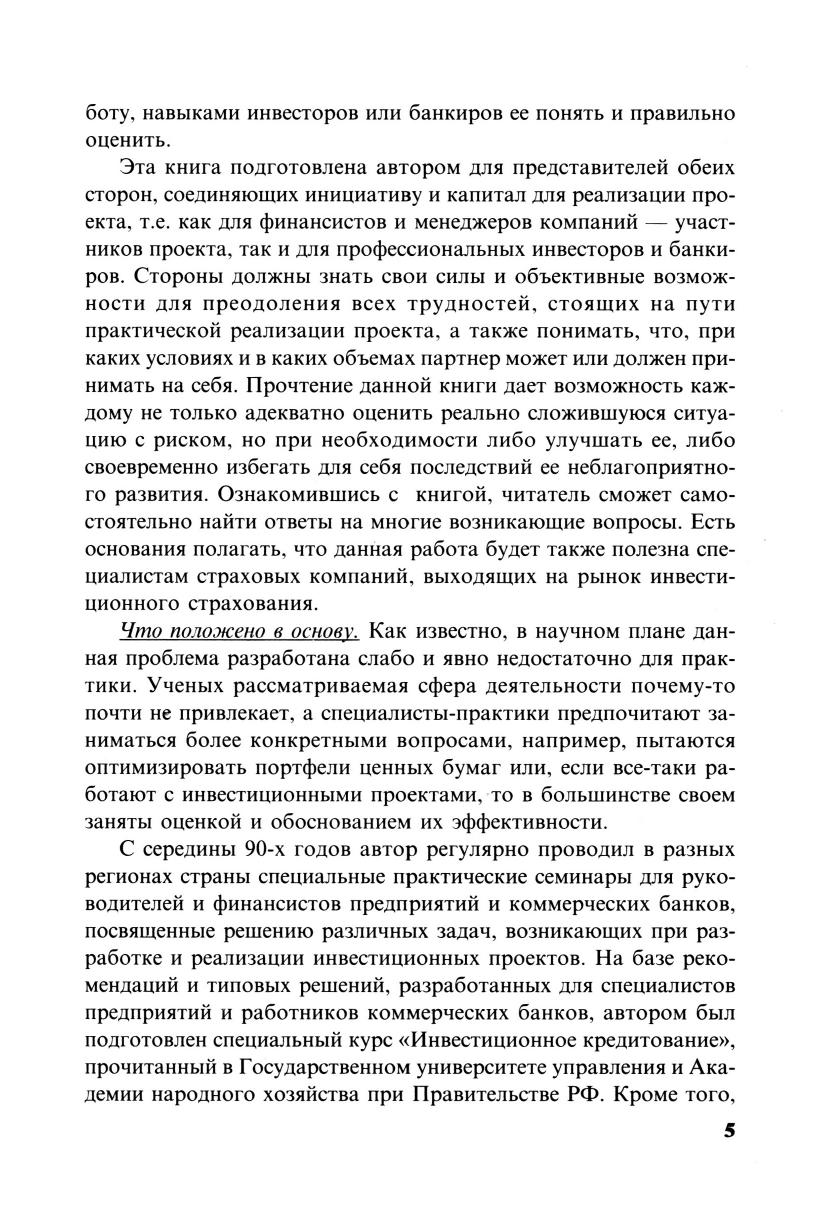 боту, навыками инвесторов или банкиров ее понять и правильно оценить.

Эта книга подготовлена автором для представителей обеих сторон, соединяющих инициативу и капитал для реализации проекта, т.е. как для финансистов и менеджеров компаний — участников проекта, так и для профессиональных инвесторов и банкиров. Стороны должны знать свои силы и объективные возможности для преодоления всех трудностей, стоящих на пути практической реализации проекта, а также понимать, что, при каких условиях и в каких объемах партнер может или должен принимать на себя. Прочтение данной книги дает возможность каждому не только адекватно оценить реально сложившуюся ситуацию с риском, но при необходимости либо улучшать ее, либо своевременно избегать для себя последствий ее неблагоприятного развития. Ознакомившись с книгой, читатель сможет самостоятельно найти ответы на многие возникающие вопросы. Есть основания полагать, что данная работа будет также полезна специалистам страховых компаний, выходящих на рынок инвестиционного страхования.

Что положено в основу. Как известно, в научном плане данная проблема разработана слабо и явно недостаточно для практики. Ученых рассматриваемая сфера деятельности почему-то почти не привлекает, а специалисты-практики предпочитают заниматься более конкретными вопросами, например, пытаются оптимизировать портфели ценных бумаг или, если все-таки работают с инвестиционными проектами, то в большинстве своем заняты оценкой и обоснованием их эффективности.

С середины 90-х годов автор регулярно проводил в разных регионах страны специальные практические семинары для руководителей и финансистов предприятий и коммерческих банков, посвященные решению различных задач, возникающих при разработке и реализации инвестиционных проектов. На базе рекомендаций и типовых решений, разработанных для специалистов предприятий и работников коммерческих банков, автором был подготовлен специальный курс «Инвестиционное кредитование», прочитанный в Государственном университете управления и Академии народного хозяйства при Правительстве РФ. Кроме того,

5